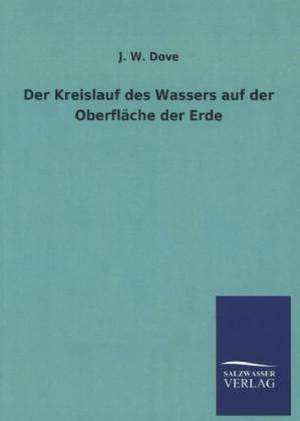 J. W. Dove

Der Kreislauf des Wassers auf der Oberfläche der Erde

SALZWASSER VERLAG